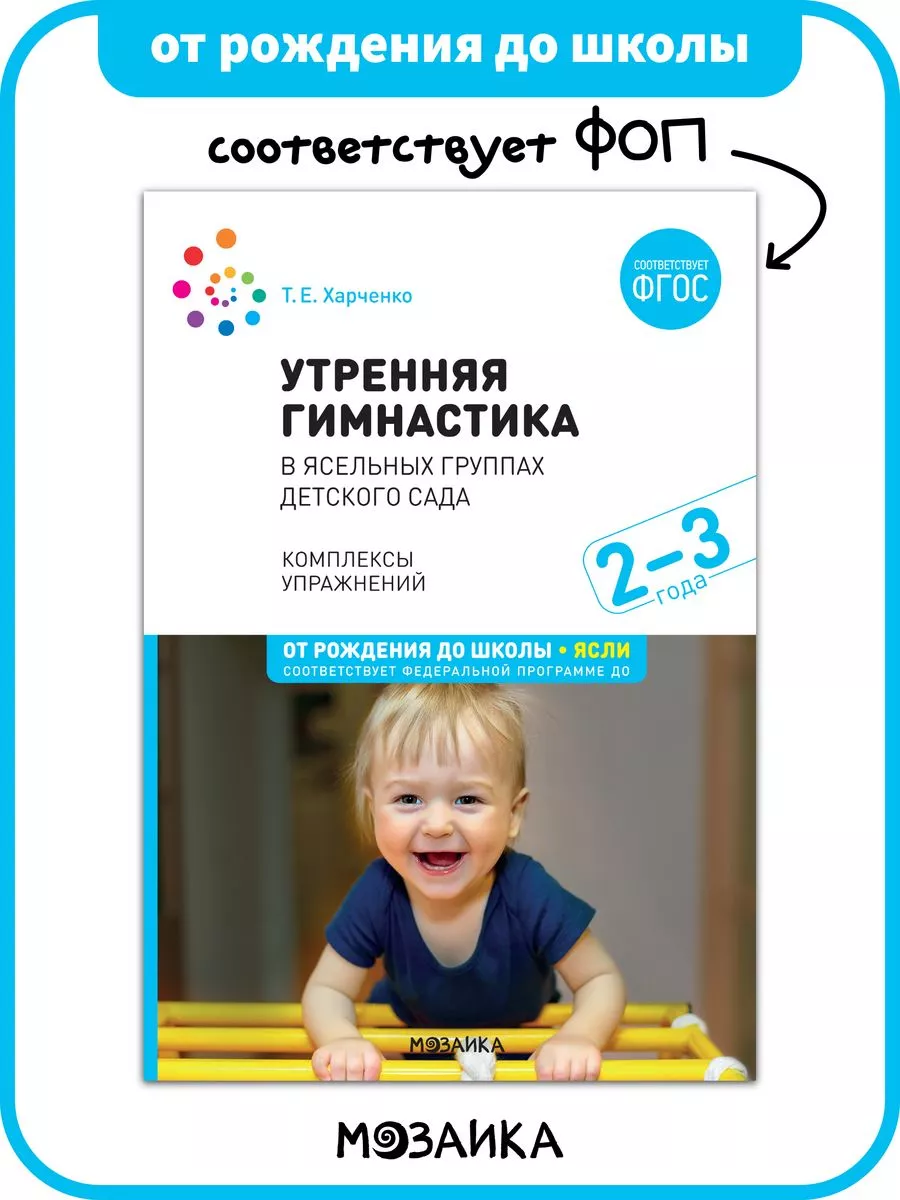 от рождения до школы

соответствует ФОП

Т. Е. Харченко

СООТВЕТСТВУЕТ ФГОС

УТРЕННЯЯ ГИМНАСТИКА

В ЯСЕЛЬНЫХ ГРУППАХ ДЕТСКОГО САДА

КОМПЛЕКСЫ УПРАЖНЕНИЙ

2–3 года

ОТ РОЖДЕНИЯ ДО ШКОЛЫ • ЯСЛИ
СООТВЕТСТВУЕТ ФЕДЕРАЛЬНОЙ ПРОГРАММЕ ДО

МОЗАИКА

МОЗАИКА